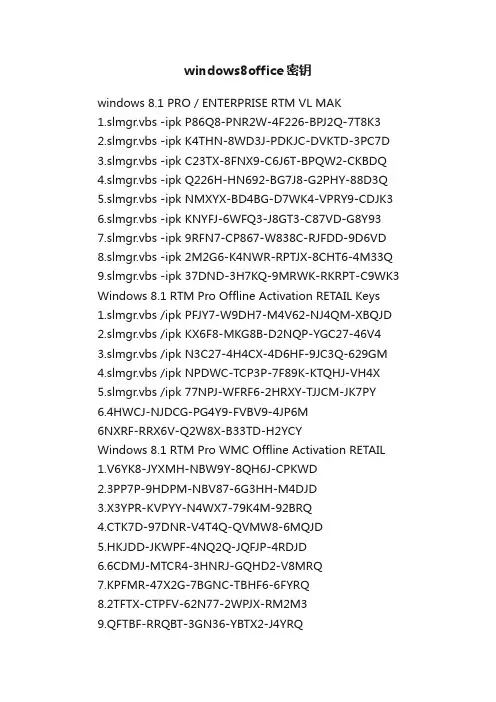 windows8office密钥

windows 8.1 PRO / ENTERPRISE RTM VL MAK
1.slmgr.vbs -ipk P86Q8-PNR2W-4F226-BPJ2Q-7T8K3
2.slmgr.vbs -ipk K4THN-8WD3J-PDKJC-DVKTD-3PC7D
3.slmgr.vbs -ipk C23TX-8FNX9-C6J6T-BPQW2-CKBDQ
4.slmgr.vbs -ipk Q226H-HN692-BG7J8-G2PHY-88D3Q
5.slmgr.vbs -ipk NMXYX-BD4BG-D7WK4-VPRY9-CDJK3
6.slmgr.vbs -ipk KNYFJ-6WFQ3-J8GT3-C87VD-G8Y93
7.slmgr.vbs -ipk 9RFN7-CP867-W838C-RJFDD-9D6VD
8.slmgr.vbs -ipk 2M2G6-K4NWR-RPTJX-8CHT6-4M33Q
9.slmgr.vbs -ipk 37DND-3H7KQ-9MRWK-RKRPT-C9WK3
Windows 8.1 RTM Pro Offline Activation RETAIL Keys
1.slmgr.vbs /ipk PFJY7-W9DH7-M4V62-NJ4QM-XBQJD
2.slmgr.vbs /ipk KX6F8-MKG8B-D2NQP-YGC27-46V4
3.slmgr.vbs /ipk N3C27-4H4CX-4D6HF-9JC3Q-629GM
4.slmgr.vbs /ipk NPDWC-TCP3P-7F89K-KTQHJ-VH4X
5.slmgr.vbs /ipk 77NPJ-WFRF6-2HRXY-TJJCM-JK7PY
6.4HWCJ-NJDCG-PG4Y9-FVBV9-4JP6M
6NXRF-RRX6V-Q2W8X-B33TD-H2YCY
Windows 8.1 RTM Pro WMC Offline Activation RETAIL
1.V6YK8-JYXMH-NBW9Y-8QH6J-CPKWD
2.3PP7P-9HDPM-NBV87-6G3HH-M4DJD
3.X3YPR-KVPYY-N4WX7-79K4M-92BRQ
4.CTK7D-97DNR-V4T4Q-QVMW8-6MQJD
5.HKJDD-JKWPF-4NQ2Q-JQFJP-4RDJD
6.6CDMJ-MTCR4-3HNRJ-GQHD2-V8MRQ
7.KPFMR-47X2G-7BGNC-TBHF6-6FYRQ
8.2TFTX-CTPFV-62N77-2WPJX-RM2M3
9.QFTBF-RRQBT-3GN36-YBTX2-J4YRQ